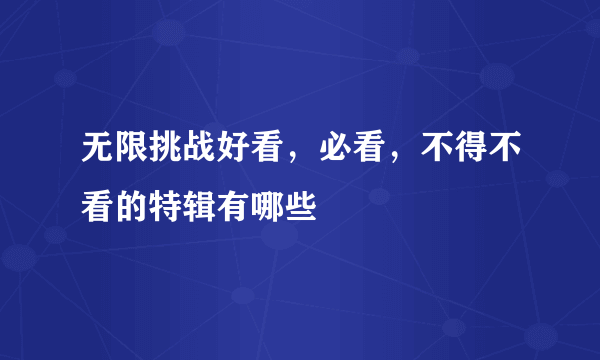 无限挑战好看，必看，不得不看的特辑有哪些